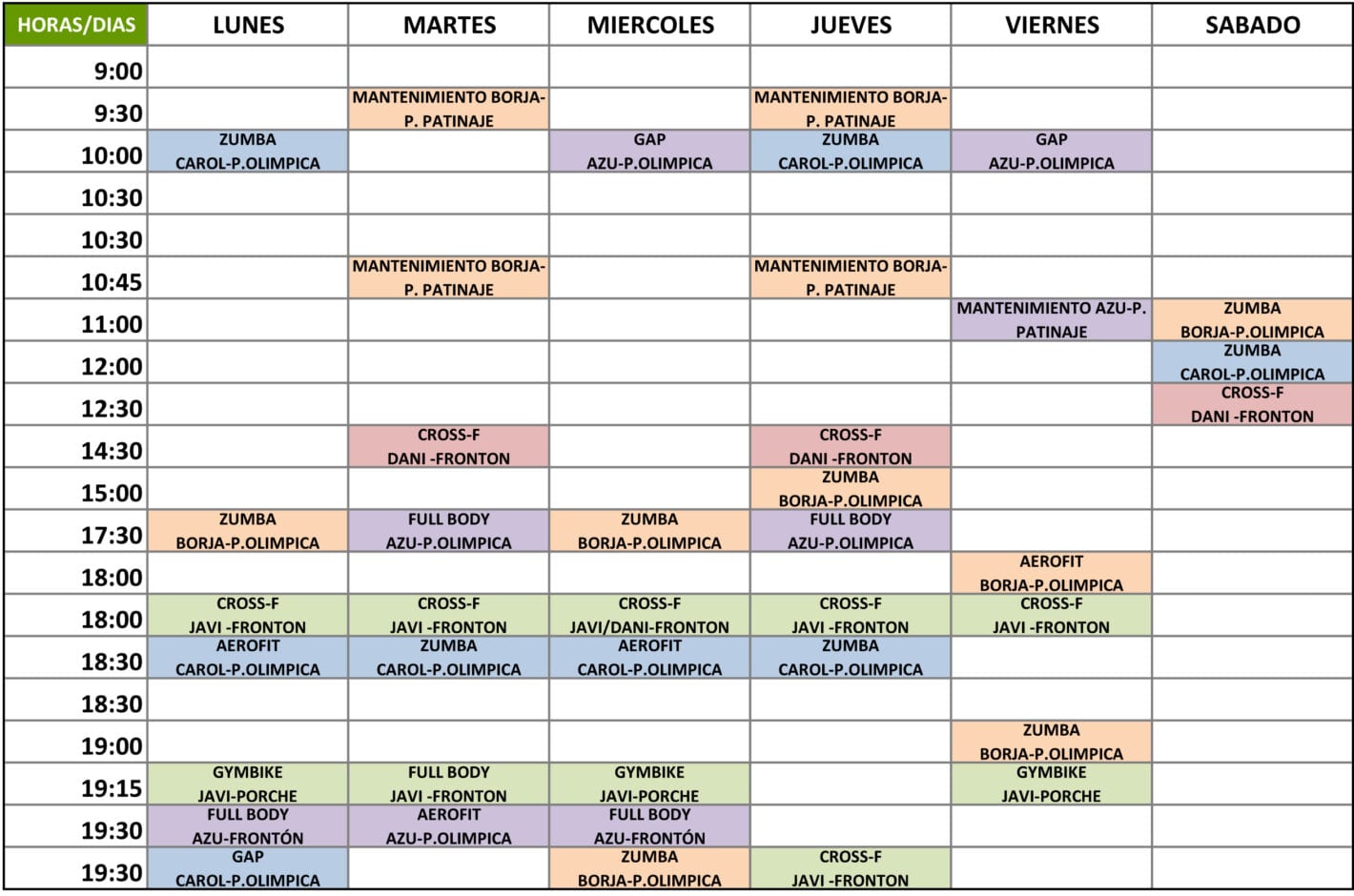 | HORAS/DIAS | LUNES | MARTES | MIERCOLES | JUEVES | VIERNES | SABADO |
|---|---|---|---|---|---|---|
| 9:00 | | | | | | |
| 9:30 | | MANTENIMIENTO BORJA-P. PATINAJE | | MANTENIMIENTO BORJA-P. PATINAJE | | |
| 10:00 | ZUMBA CAROL-P.OLIMPICA | | GAP AZU-P.OLIMPICA | ZUMBA CAROL-P.OLIMPICA | GAP AZU-P.OLIMPICA | |
| 10:30 | | | | | | |
| 10:30 | | | | | | |
| 10:45 | | MANTENIMIENTO BORJA-P. PATINAJE | | MANTENIMIENTO BORJA-P. PATINAJE | | |
| 11:00 | | | | | MANTENIMIENTO AZU-P. PATINAJE | ZUMBA BORJA-P.OLIMPICA |
| 12:00 | | | | | | ZUMBA CAROL-P.OLIMPICA |
| 12:30 | | | | | | CROSS-F DANI -FRONTON |
| 14:30 | | CROSS-F DANI -FRONTON | | CROSS-F DANI -FRONTON | | |
| 15:00 | | | | ZUMBA BORJA-P.OLIMPICA | | |
| 17:30 | ZUMBA BORJA-P.OLIMPICA | FULL BODY AZU-P.OLIMPICA | ZUMBA BORJA-P.OLIMPICA | FULL BODY AZU-P.OLIMPICA | | |
| 18:00 | | | | | AEROFIT BORJA-P.OLIMPICA | |
| 18:00 | CROSS-F JAVI -FRONTON | CROSS-F JAVI -FRONTON | CROSS-F JAVI/DANI-FRONTON | CROSS-F JAVI -FRONTON | CROSS-F JAVI -FRONTON | |
| 18:30 | AEROFIT CAROL-P.OLIMPICA | ZUMBA CAROL-P.OLIMPICA | AEROFIT CAROL-P.OLIMPICA | ZUMBA CAROL-P.OLIMPICA | | |
| 18:30 | | | | | | |
| 19:00 | | | | | ZUMBA BORJA-P.OLIMPICA | |
| 19:15 | GYMBIKE JAVI-PORCHE | FULL BODY JAVI -FRONTON | GYMBIKE JAVI-PORCHE | | GYMBIKE JAVI-PORCHE | |
| 19:30 | FULL BODY AZU-FRONTÓN | AEROFIT AZU-P.OLIMPICA | FULL BODY AZU-FRONTÓN | | | |
| 19:30 | GAP CAROL-P.OLIMPICA | | ZUMBA BORJA-P.OLIMPICA | CROSS-F JAVI -FRONTON | | |